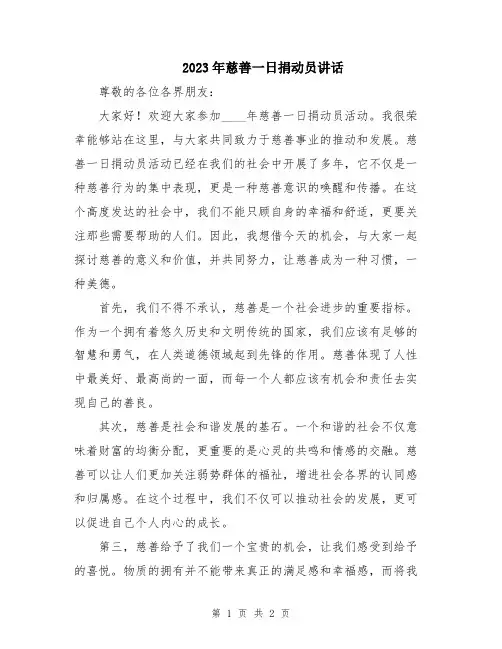 2023年慈善一日捐动员讲话

尊敬的各位各界朋友：

大家好！欢迎大家参加____年慈善一日捐动员活动。我很荣幸能够站在这里，与大家共同致力于慈善事业的推动和发展。慈善一日捐动员活动已经在我们的社会中开展了多年，它不仅是一种慈善行为的集中表现，更是一种慈善意识的唤醒和传播。在这个高度发达的社会中，我们不能只顾自身的幸福和舒适，更要关注那些需要帮助的人们。因此，我想借今天的机会，与大家一起探讨慈善的意义和价值，并共同努力，让慈善成为一种习惯，一种美德。

首先，我们不得不承认，慈善是一个社会进步的重要指标。作为一个拥有着悠久历史和文明传统的国家，我们应该有足够的智慧和勇气，在人类道德领域起到先锋的作用。慈善体现了人性中最美好、最高尚的一面，而每一个人都应该有机会和责任去实现自己的善良。

其次，慈善是社会和谐发展的基石。一个和谐的社会不仅意味着财富的均衡分配，更重要的是心灵的共鸣和情感的交融。慈善可以让人们更加关注弱势群体的福祉，增进社会各界的认同感和归属感。在这个过程中，我们不仅可以推动社会的发展，更可以促进自己个人内心的成长。

第三，慈善给予了我们一个宝贵的机会，让我们感受到给予的喜悦。物质的拥有并不能带来真正的满足感和幸福感，而将我

第 1 页 共 2 页